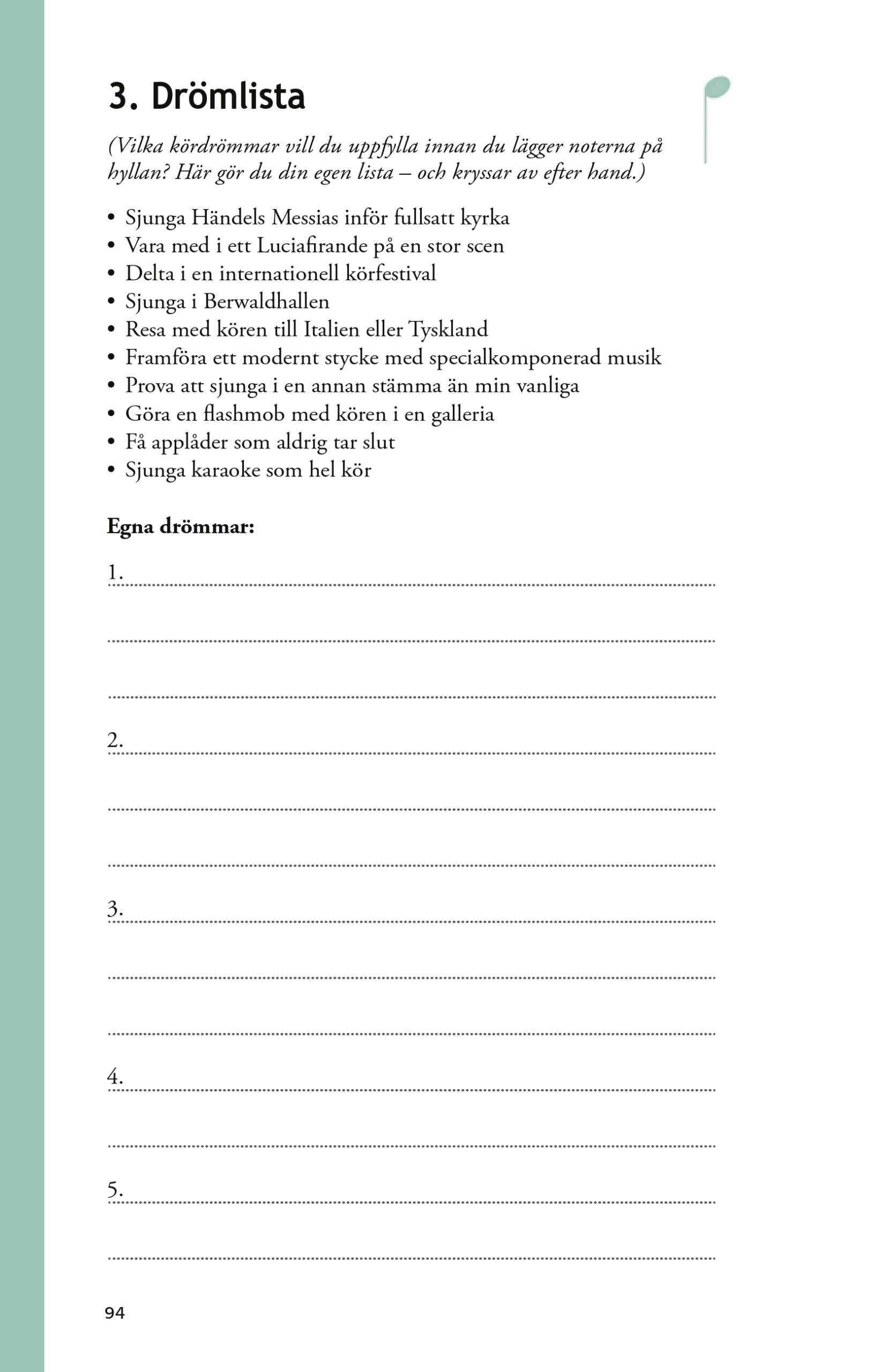 3. Drömlista

(Vilka kördrömmar vill du uppfylla innan du lägger noterna på hyllan? Här gör du din egen lista – och kryssar av efter hand.)

• Sjunga Händels Messias inför fullsatt kyrka
• Vara med i ett Luciafirande på en stor scen
• Delta i en internationell körfestival
• Sjunga i Berwaldhallen
• Resa med kören till Italien eller Tyskland
• Framföra ett modernt stycke med specialkomponerad musik
• Prova att sjunga i en annan stämma än min vanliga
• Göra en flashmob med kören i en galleria
• Få applåder som aldrig tar slut
• Sjunga karaoke som hel kör

Egna drömmar:

1.

2.

3.

4.

5.

94